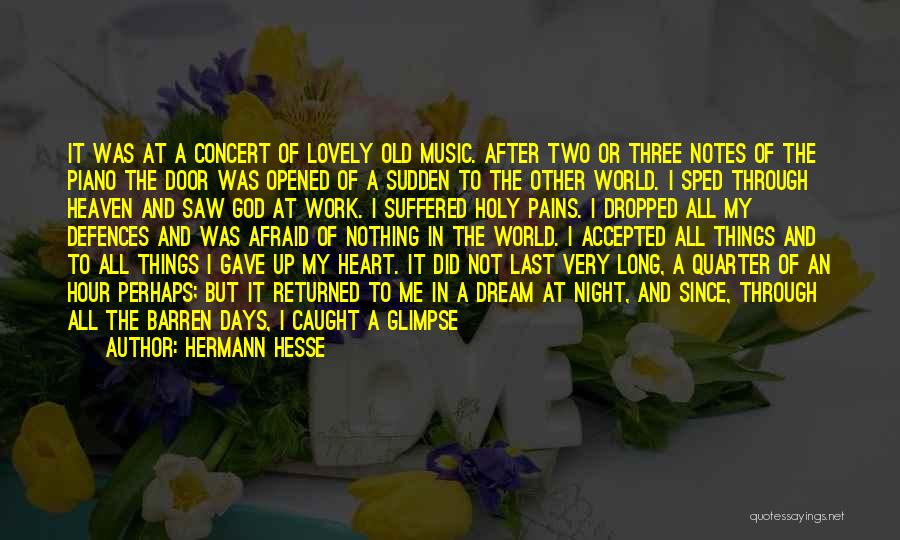 IT WAS AT A CONCERT OF LOVELY OLD MUSIC. AFTER TWO OR THREE NOTES OF THE PIANO THE DOOR WAS OPENED OF A SUDDEN TO THE OTHER WORLD. I SPED THROUGH HEAVEN AND SAW GOD AT WORK. I SUFFERED HOLY PAINS. I DROPPED ALL MY DEFENCES AND WAS AFRAID OF NOTHING IN THE WORLD. I ACCEPTED ALL THINGS AND TO ALL THINGS I GAVE UP MY HEART. IT DID NOT LAST VERY LONG, A QUARTER OF AN HOUR PERHAPS; BUT IT RETURNED TO ME IN A DREAM AT NIGHT, AND SINCE, THROUGH ALL THE BARREN DAYS, I CAUGHT A GLIMPSE

AUTHOR: HERMANN HESSE

quotessayings.net